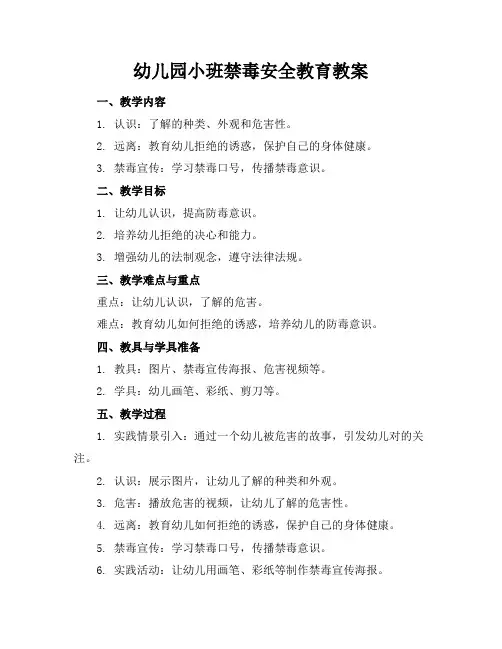 幼儿园小班禁毒安全教育教案

一、教学内容

1. 认识：了解的种类、外观和危害性。

2. 远离：教育幼儿拒绝的诱惑，保护自己的身体健康。

3. 禁毒宣传：学习禁毒口号，传播禁毒意识。

二、教学目标

1. 让幼儿认识，提高防毒意识。

2. 培养幼儿拒绝的决心和能力。

3. 增强幼儿的法制观念，遵守法律法规。

三、教学难点与重点

重点：让幼儿认识，了解的危害。

难点：教育幼儿如何拒绝的诱惑，培养幼儿的防毒意识。

四、教具与学具准备

1. 教具：图片、禁毒宣传海报、危害视频等。

2. 学具：幼儿画笔、彩纸、剪刀等。

五、教学过程

1. 实践情景引入：通过一个幼儿被危害的故事，引发幼儿对的关注。

2. 认识：展示图片，让幼儿了解的种类和外观。

3. 危害：播放危害的视频，让幼儿了解的危害性。

4. 远离：教育幼儿如何拒绝的诱惑，保护自己的身体健康。

5. 禁毒宣传：学习禁毒口号，传播禁毒意识。

6. 实践活动：让幼儿用画笔、彩纸等制作禁毒宣传海报。